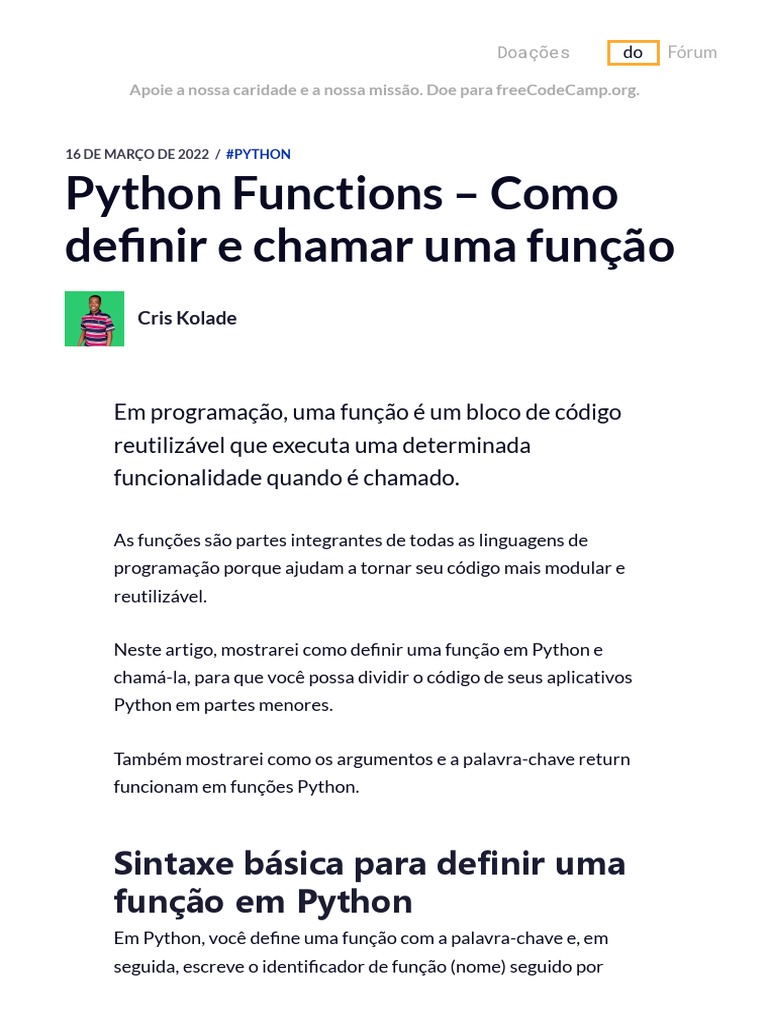 Doações do Fórum

Apoie a nossa caridade e a nossa missão. Doe para freeCodeCamp.org.

16 DE MARÇO DE 2022 / #PYTHON

Python Functions – Como definir e chamar uma função

Cris Kolade

Em programação, uma função é um bloco de código reutilizável que executa uma determinada funcionalidade quando é chamado.

As funções são partes integrantes de todas as linguagens de programação porque ajudam a tornar seu código mais modular e reutilizável.

Neste artigo, mostrarei como definir uma função em Python e chamá-la, para que você possa dividir o código de seus aplicativos Python em partes menores.

Também mostrarei como os argumentos e a palavra-chave return funcionam em funções Python.

Sintaxe básica para definir uma função em Python

Em Python, você define uma função com a palavra-chave e, em seguida, escreve o identificador de função (nome) seguido por